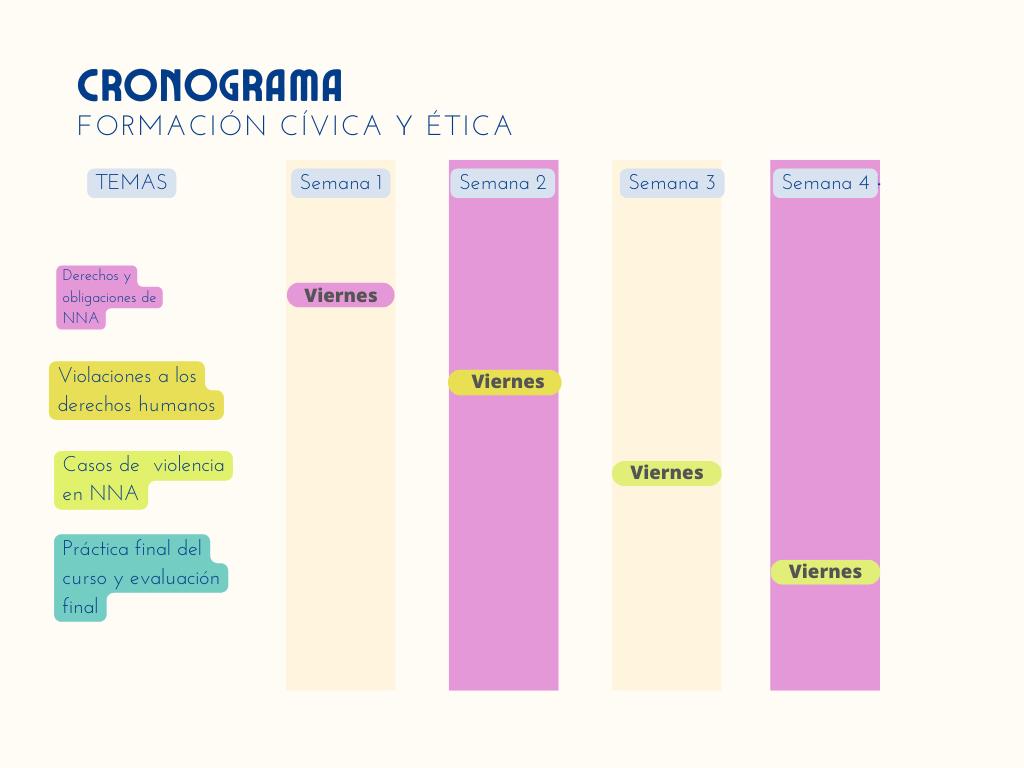 CRONOGRAMA
FORMACIÓN CÍVICA Y ÉTICA

| TEMAS | Semana 1 | Semana 2 | Semana 3 | Semana 4 |
|---|---|---|---|---|
| Derechos y obligaciones de NNA | Viernes | | | |
| Violaciones a los derechos humanos | | Viernes | | |
| Casos de violencia en NNA | | | Viernes | |
| Práctica final del curso y evaluación final | | | | Viernes |